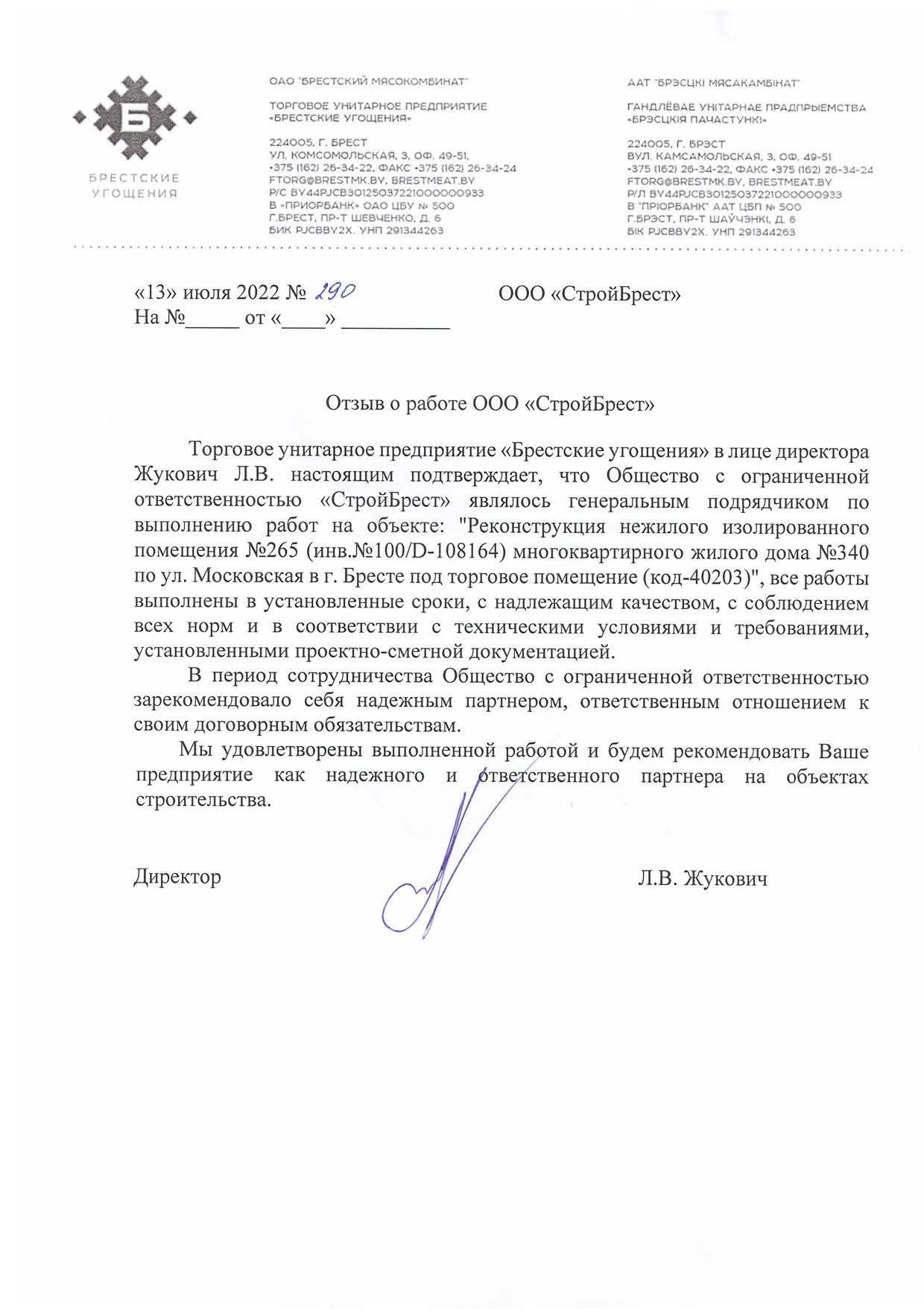 БРЕСТСКИЕ УГОЩЕНИЯ

ОАО "БРЕСТСКИЙ МЯСОКОМБИНАТ"

ТОРГОВОЕ УНИТАРНОЕ ПРЕДПРИЯТИЕ «БРЕСТСКИЕ УГОЩЕНИЯ»

224005, Г. БРЕСТ
УЛ. КОМСОМОЛЬСКАЯ, 3, ОФ. 49-51,
+375 (162) 26-34-22, ФАКС +375 (162) 26-34-24
FTORG@BRESTMK.BY, BRESTMEAT.BY
Р/С BY44PJCB30125037221000000933
В «ПРИОРБАНК» ОАО ЦБУ № 500
Г.БРЕСТ, ПР-Т ШЕВЧЕНКО, Д. 6
БИК PJCBBY2X, УНП 291344263

ААТ "БРЭСЦКІ МЯСАКАМБІНАТ"

ГАНДЛЁВАЕ УНІТАРНАЕ ПРАДПРЫЕМСТВА «БРЭСЦКІЯ ПАЧАСТУНКІ»

224005, Г. БРЭСТ
ВУЛ. КАМСАМОЛЬСКАЯ, 3, ОФ. 49-51
+375 (162) 26-34-22, ФАКС +375 (162) 26-34-24
FTORG@BRESTMK.BY, BRESTMEAT.BY
Р/Л BY44PJCB30125037221000000933
В "ПРІОРБАНК" ААТ ЦБП № 500
Г.БРЭСТ, ПР-Т ШАЎЧЭНКІ, Д. 6
БІК PJCBBY2X, УНП 291344263

«13» июля 2022 № 290
На №_____ от «____» __________

ООО «СтройБрест»

Отзыв о работе ООО «СтройБрест»

Торговое унитарное предприятие «Брестские угощения» в лице директора Жукович Л.В. настоящим подтверждает, что Общество с ограниченной ответственностью «СтройБрест» являлось генеральным подрядчиком по выполнению работ на объекте: "Реконструкция нежилого изолированного помещения №265 (инв.№100/D-108164) многоквартирного жилого дома №340 по ул. Московская в г. Бресте под торговое помещение (код-40203)", все работы выполнены в установленные сроки, с надлежащим качеством, с соблюдением всех норм и в соответствии с техническими условиями и требованиями, установленными проектно-сметной документацией.

В период сотрудничества Общество с ограниченной ответственностью зарекомендовало себя надежным партнером, ответственным отношением к своим договорным обязательствам.

Мы удовлетворены выполненной работой и будем рекомендовать Ваше предприятие как надежного и ответственного партнера на объектах строительства.

Директор

Л.В. Жукович